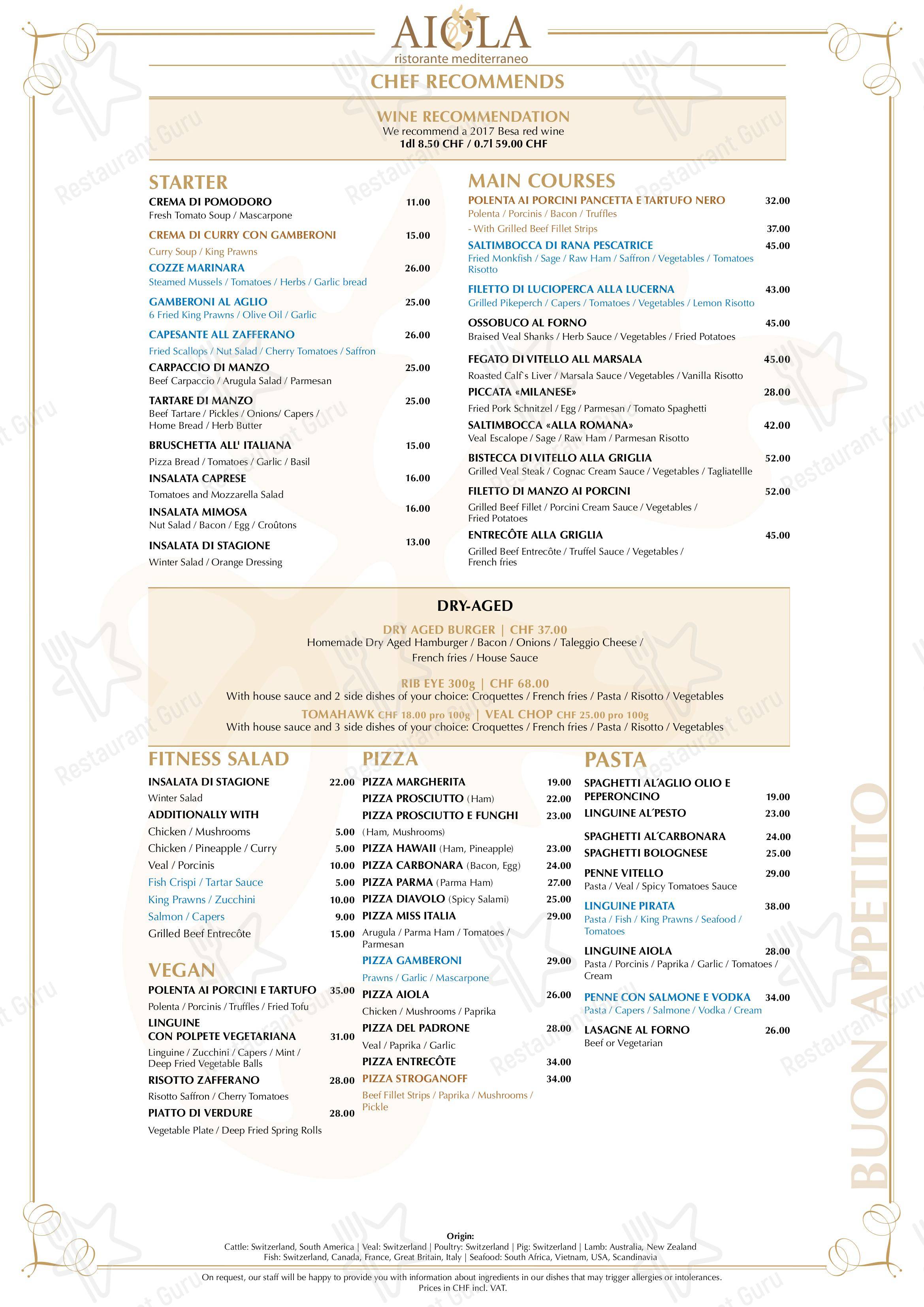 AIOLA
ristorante mediterraneo

CHEF RECOMMENDS

WINE RECOMMENDATION
We recommend a 2017 Besa red wine
1dl 8.50 CHF / 0.7l 59.00 CHF

STARTER

CREMA DI POMODORO 11.00
Fresh Tomato Soup / Mascarpone

CREMA DI CURRY CON GAMBERONI 15.00
Curry Soup / King Prawns

COZZE MARINARA 26.00
Steamed Mussels / Tomatoes / Herbs / Garlic bread

GAMBERONI AL AGLIO 25.00
6 Fried King Prawns / Olive Oil / Garlic

CAPESANTE ALL ZAFFERANO 26.00
Fried Scallops / Nut Salad / Cherry Tomatoes / Saffron

CARPACCIO DI MANZO 25.00
Beef Carpaccio / Arugula Salad / Parmesan

TARTARE DI MANZO 25.00
Beef Tartare / Pickles / Onions/ Capers / Home Bread / Herb Butter

BRUSCHETTA ALL' ITALIANA 15.00
Pizza Bread / Tomatoes / Garlic / Basil

INSALATA CAPRESE 16.00
Tomatoes and Mozzarella Salad

INSALATA MIMOSA 16.00
Nut Salad / Bacon / Egg / Croûtons

INSALATA DI STAGIONE 13.00
Winter Salad / Orange Dressing

MAIN COURSES

POLENTA AI PORCINI PANCETTA E TARTUFO NERO 32.00
Polenta / Porcinis / Bacon / Truffles
- With Grilled Beef Fillet Strips 37.00

SALTIMBOCCA DI RANA PESCATRICE 45.00
Fried Monkfish / Sage / Raw Ham / Saffron / Vegetables / Tomatoes Risotto

FILETTO DI LUCIOPERCA ALLA LUCERNA 43.00
Grilled Pikeperch / Capers / Tomatoes / Vegetables / Lemon Risotto

OSSOBUCO AL FORNO 45.00
Braised Veal Shanks / Herb Sauce / Vegetables / Fried Potatoes

FEGATO DI VITELLO ALL MARSALA 45.00
Roasted Calf`s Liver / Marsala Sauce / Vegetables / Vanilla Risotto

PICCATA «MILANESE» 28.00
Fried Pork Schnitzel / Egg / Parmesan / Tomato Spaghetti

SALTIMBOCCA «ALLA ROMANA» 42.00
Veal Escalope / Sage / Raw Ham / Parmesan Risotto

BISTECCA DI VITELLO ALLA GRIGLIA 52.00
Grilled Veal Steak / Cognac Cream Sauce / Vegetables / Tagliatellle

FILETTO DI MANZO AI PORCINI 52.00
Grilled Beef Fillet / Porcini Cream Sauce / Vegetables / Fried Potatoes

ENTRECÔTE ALLA GRIGLIA 45.00
Grilled Beef Entrecôte / Truffel Sauce / Vegetables / French fries

DRY-AGED

DRY AGED BURGER | CHF 37.00
Homemade Dry Aged Hamburger / Bacon / Onions / Taleggio Cheese / French fries / House Sauce

RIB EYE 300g | CHF 68.00
With house sauce and 2 side dishes of your choice: Croquettes / French fries / Pasta / Risotto / Vegetables

TOMAHAWK CHF 18.00 pro 100g | VEAL CHOP CHF 25.00 pro 100g
With house sauce and 3 side dishes of your choice: Croquettes / French fries / Pasta / Risotto / Vegetables

FITNESS SALAD

INSALATA DI STAGIONE 22.00
Winter Salad
ADDITIONALLY WITH
Chicken / Mushrooms 5.00
Chicken / Pineapple / Curry 5.00
Veal / Porcinis 10.00
Fish Crispi / Tartar Sauce 5.00
King Prawns / Zucchini 10.00
Salmon / Capers 9.00
Grilled Beef Entrecôte 15.00

VEGAN

POLENTA AI PORCINI E TARTUFO 35.00
Polenta / Porcinis / Truffles / Fried Tofu

LINGUINE CON POLPETE VEGETARIANA 31.00
Linguine / Zucchini / Capers / Mint / Deep Fried Vegetable Balls

RISOTTO ZAFFERANO 28.00
Risotto Saffron / Cherry Tomatoes

PIATTO DI VERDURE 28.00
Vegetable Plate / Deep Fried Spring Rolls

PIZZA

PIZZA MARGHERITA 19.00
PIZZA PROSCIUTTO (Ham) 22.00
PIZZA PROSCIUTTO E FUNGHI 23.00
(Ham, Mushrooms)
PIZZA HAWAII (Ham, Pineapple) 23.00
PIZZA CARBONARA (Bacon, Egg) 24.00
PIZZA PARMA (Parma Ham) 27.00
PIZZA DIAVOLO (Spicy Salami) 25.00
PIZZA MISS ITALIA 29.00
Arugula / Parma Ham / Tomatoes / Parmesan
PIZZA GAMBERONI 29.00
Prawns / Garlic / Mascarpone
PIZZA AIOLA 26.00
Chicken / Mushrooms / Paprika
PIZZA DEL PADRONE 28.00
Veal / Paprika / Garlic
PIZZA ENTRECÔTE 34.00
PIZZA STROGANOFF 34.00
Beef Fillet Strips / Paprika / Mushrooms / Pickle

PASTA

SPAGHETTI AL´AGLIO OLIO E PEPERONCINO 19.00
LINGUINE AL´PESTO 23.00
SPAGHETTI AL´CARBONARA 24.00
SPAGHETTI BOLOGNESE 25.00
PENNE VITELLO 29.00
Pasta / Veal / Spicy Tomatoes Sauce
LINGUINE PIRATA 38.00
Pasta / Fish / King Prawns / Seafood / Tomatoes
LINGUINE AIOLA 28.00
Pasta / Porcinis / Paprika / Garlic / Tomatoes / Cream
PENNE CON SALMONE E VODKA 34.00
Pasta / Capers / Salmone / Vodka / Cream
LASAGNE AL FORNO 26.00
Beef or Vegetarian

BUON APPETITO

Origin:
Cattle: Switzerland, South America | Veal: Switzerland | Poultry: Switzerland | Pig: Switzerland | Lamb: Australia, New Zealand
Fish: Switzerland, Canada, France, Great Britain, Italy | Seafood: South Africa, Vietnam, USA, Scandinavia

On request, our staff will be happy to provide you with information about ingredients in our dishes that may trigger allergies or intolerances.
Prices in CHF incl. VAT.

Restaurant Guru